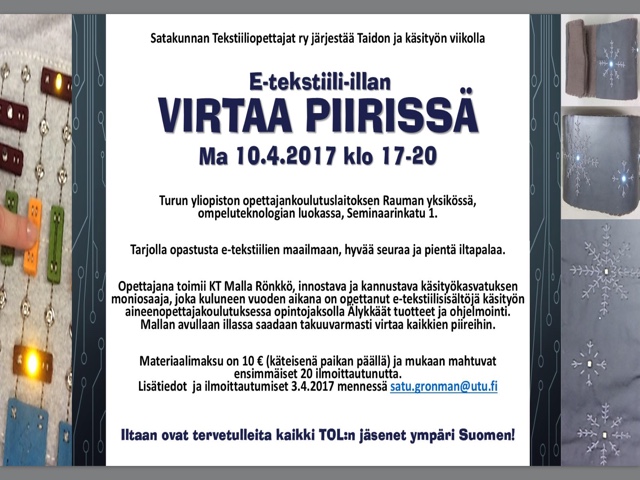 Satakunnan Tekstiiliopettajat ry järjestää Taidon ja käsityön viikolla

E-tekstiili-illan

VIRTAA PIIRISSÄ

Ma 10.4.2017 klo 17-20

Turun yliopiston opettajankoulutuslaitoksen Rauman yksikössä, ompeluteknologian luokassa, Seminaarinkatu 1.

Tarjolla opastusta e-tekstiilien maailmaan, hyvää seuraa ja pientä iltapalaa.

Opettajana toimii KT Malla Rönkkö, innostava ja kannustava käsityökasvatuksen moniosaaja, joka kuluneen vuoden aikana on opettanut e-tekstiilisisältöjä käsityön aineenopettajakoulutuksessa opintojaksolla Älykkäät tuotteet ja ohjelmointi. Mallan avullaan illassa saadaan takuuvarmasti virtaa kaikkien piireihin.

Materiaalimaksu on 10 € (käteisenä paikan päällä) ja mukaan mahtuvat ensimmäiset 20 ilmoittautunutta.
Lisätiedot ja ilmoittautumiset 3.4.2017 mennessä satu.gronman@utu.fi

Iltaan ovat tervetulleita kaikki TOL:n jäsenet ympäri Suomen!